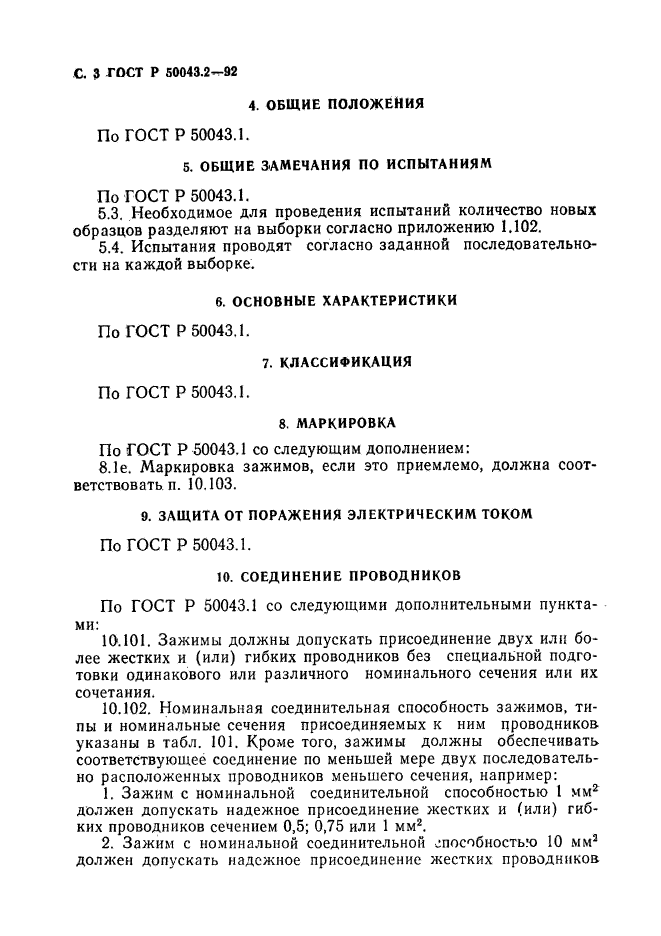 С. 3 ГОСТ Р 50043.2—92

4. ОБЩИЕ ПОЛОЖЕНИЯ

По ГОСТ Р 50043.1.

5. ОБЩИЕ ЗАМЕЧАНИЯ ПО ИСПЫТАНИЯМ

По ГОСТ Р 50043.1.

5.3. Необходимое для проведения испытаний количество новых образцов разделяют на выборки согласно приложению 1.102.

5.4. Испытания проводят согласно заданной последовательности на каждой выборке.

6. ОСНОВНЫЕ ХАРАКТЕРИСТИКИ

По ГОСТ Р 50043.1.

7. КЛАССИФИКАЦИЯ

По ГОСТ Р 50043.1.

8. МАРКИРОВКА

По ГОСТ Р 50043.1 со следующим дополнением:

8.1е. Маркировка зажимов, если это приемлемо, должна соответствовать п. 10.103.

9. ЗАЩИТА ОТ ПОРАЖЕНИЯ ЭЛЕКТРИЧЕСКИМ ТОКОМ

По ГОСТ Р 50043.1.

10. СОЕДИНЕНИЕ ПРОВОДНИКОВ

По ГОСТ Р 50043.1 со следующими дополнительными пунктами:

10.101. Зажимы должны допускать присоединение двух или более жестких и (или) гибких проводников без специальной подготовки одинакового или различного номинального сечения или их сочетания.

10.102. Номинальная соединительная способность зажимов, типы и номинальные сечения присоединяемых к ним проводников указаны в табл. 101. Кроме того, зажимы должны обеспечивать соответствующее соединение по меньшей мере двух последовательно расположенных проводников меньшего сечения, например:

1. Зажим с номинальной соединительной способностью 1 $мм^2$ должен допускать надежное присоединение жестких и (или) гибких проводников сечением 0,5; 0,75 или 1 $мм^2$.

2. Зажим с номинальной соединительной способностью 10 $мм^2$ должен допускать надежное присоединение жестких проводников